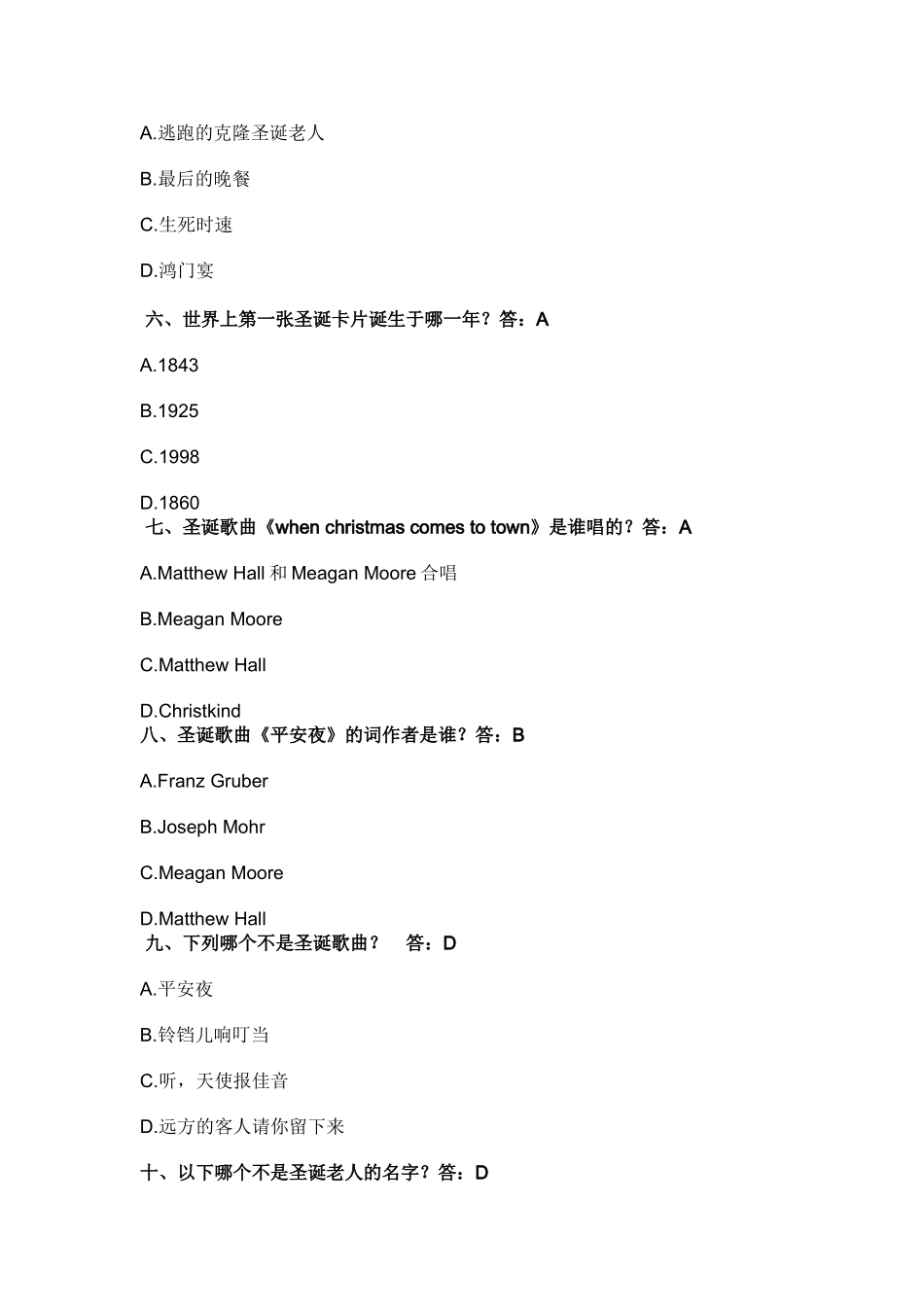 A.逃跑的克隆圣诞老人

B.最后的晚餐

C.生死时速

D.鸿门宴

六、世界上第一张圣诞卡片诞生于哪一年？答：A

A.1843

B.1925

C.1998

D.1860

七、圣诞歌曲《when christmas comes to town》是谁唱的？答：A

A.Matthew Hall 和 Meagan Moore 合唱

B.Meagan Moore

C.Matthew Hall

D.Christkind

八、圣诞歌曲《平安夜》的词作者是谁？答：B

A.Franz Gruber

B.Joseph Mohr

C.Meagan Moore

D.Matthew Hall

九、下列哪个不是圣诞歌曲？ 答：D

A.平安夜

B.铃铛儿响叮当

C.听，天使报佳音

D.远方的客人请你留下来

十、以下哪个不是圣诞老人的名字？答：D